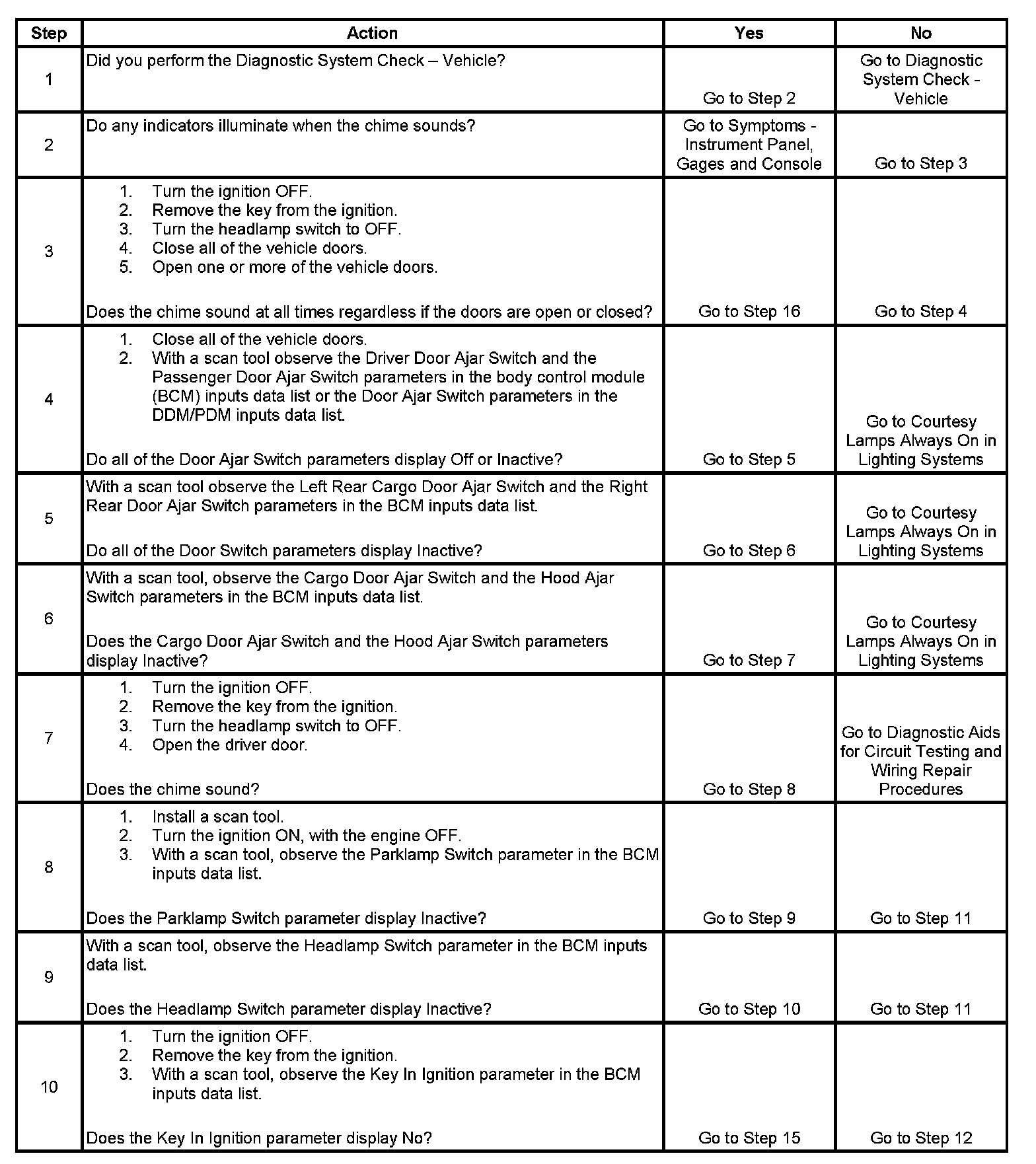 | Step | Action | Yes | No |
|---|---|---|---|
| 1 | Did you perform the Diagnostic System Check – Vehicle? | Go to Step 2 | Go to Diagnostic System Check - Vehicle |
| 2 | Do any indicators illuminate when the chime sounds? | Go to Symptoms - Instrument Panel, Gages and Console | Go to Step 3 |
| 3 | 1. Turn the ignition OFF. 2. Remove the key from the ignition. 3. Turn the headlamp switch to OFF. 4. Close all of the vehicle doors. 5. Open one or more of the vehicle doors. Does the chime sound at all times regardless if the doors are open or closed? | Go to Step 16 | Go to Step 4 |
| 4 | 1. Close all of the vehicle doors. 2. With a scan tool observe the Driver Door Ajar Switch and the Passenger Door Ajar Switch parameters in the body control module (BCM) inputs data list or the Door Ajar Switch parameters in the DDM/PDM inputs data list. Do all of the Door Ajar Switch parameters display Off or Inactive? | Go to Step 5 | Go to Courtesy Lamps Always On in Lighting Systems |
| 5 | With a scan tool observe the Left Rear Cargo Door Ajar Switch and the Right Rear Door Ajar Switch parameters in the BCM inputs data list. Do all of the Door Switch parameters display Inactive? | Go to Step 6 | Go to Courtesy Lamps Always On in Lighting Systems |
| 6 | With a scan tool, observe the Cargo Door Ajar Switch and the Hood Ajar Switch parameters in the BCM inputs data list. Does the Cargo Door Ajar Switch and the Hood Ajar Switch parameters display Inactive? | Go to Step 7 | Go to Courtesy Lamps Always On in Lighting Systems |
| 7 | 1. Turn the ignition OFF. 2. Remove the key from the ignition. 3. Turn the headlamp switch to OFF. 4. Open the driver door. Does the chime sound? | Go to Step 8 | Go to Diagnostic Aids for Circuit Testing and Wiring Repair Procedures |
| 8 | 1. Install a scan tool. 2. Turn the ignition ON, with the engine OFF. 3. With a scan tool, observe the Parklamp Switch parameter in the BCM inputs data list. Does the Parklamp Switch parameter display Inactive? | Go to Step 9 | Go to Step 11 |
| 9 | With a scan tool, observe the Headlamp Switch parameter in the BCM inputs data list. Does the Headlamp Switch parameter display Inactive? | Go to Step 10 | Go to Step 11 |
| 10 | 1. Turn the ignition OFF. 2. Remove the key from the ignition. 3. With a scan tool, observe the Key In Ignition parameter in the BCM inputs data list. Does the Key In Ignition parameter display No? | Go to Step 15 | Go to Step 12 |